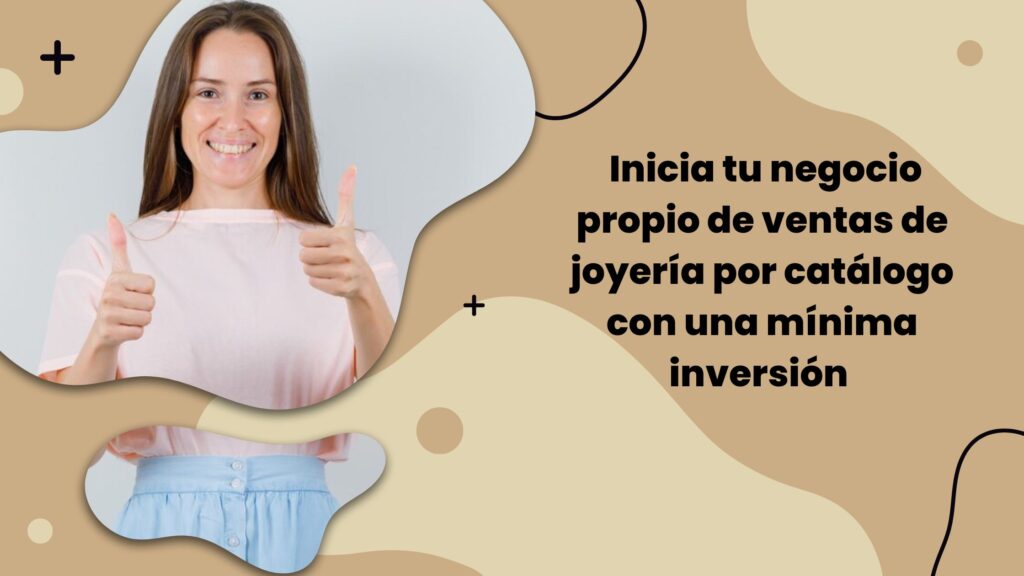 Inicia tu negocio propio de ventas de joyería por catálogo con una mínima inversión